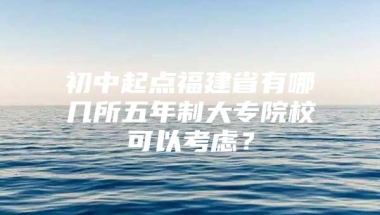 初中起点福建省有哪几所五年制大专院校可以考虑？